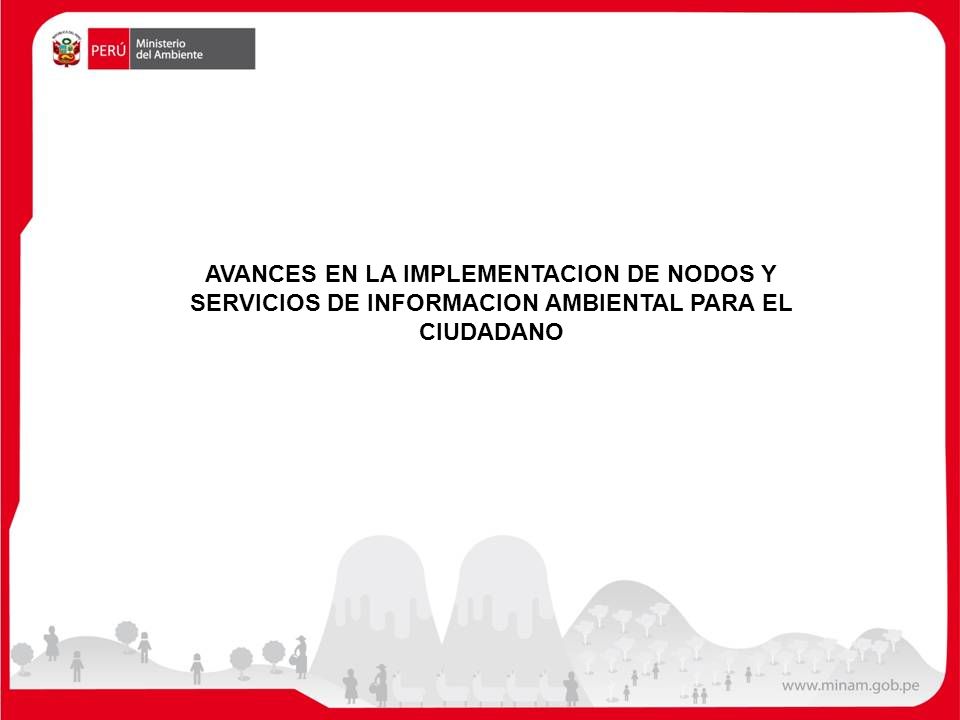 PERÚ Ministerio del Ambiente

AVANCES EN LA IMPLEMENTACION DE NODOS Y SERVICIOS DE INFORMACION AMBIENTAL PARA EL CIUDADANO

www.minam.gob.pe